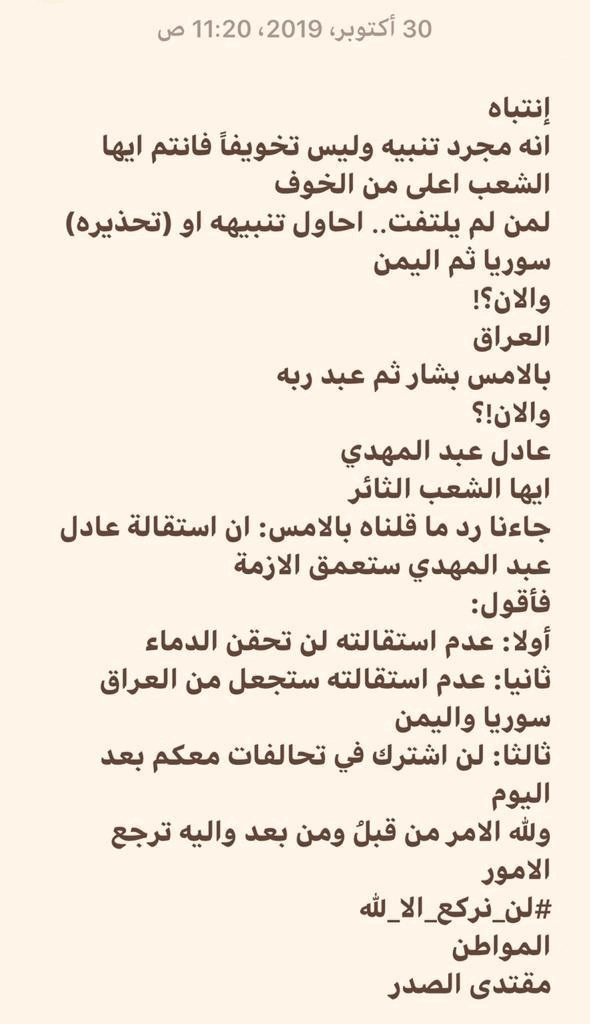 30 أكتوبر، 2019، 11:20 ص

إنتباه
انه مجرد تنبيه وليس تخويفاً فانتم ايها الشعب اعلى من الخوف
لمن لم يلتفت.. احاول تنبيهه او (تحذيره)
سوريا ثم اليمن
والان؟!
العراق
بالامس بشار ثم عبد ربه
والان!؟
عادل عبد المهدي
ايها الشعب الثائر
جاءنا رد ما قلناه بالامس: ان استقالة عادل عبد المهدي ستعمق الازمة
فأقول:
أولا: عدم استقالته لن تحقن الدماء
ثانيا: عدم استقالته ستجعل من العراق سوريا واليمن
ثالثا: لن اشترك في تحالفات معكم بعد اليوم
ولله الامر من قبلُ ومن بعد واليه ترجع الامور
#لن_نركع_الا_لله
المواطن
مقتدى الصدر